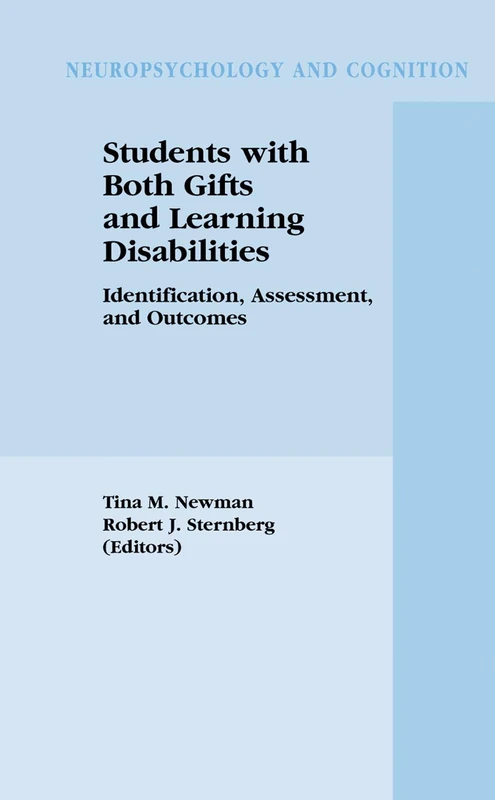 NEUROPSYCHOLOGY AND COGNITION

Students with Both Gifts and Learning Disabilities

Identification, Assessment, and Outcomes

Tina M. Newman
Robert J. Sternberg
(Editors)